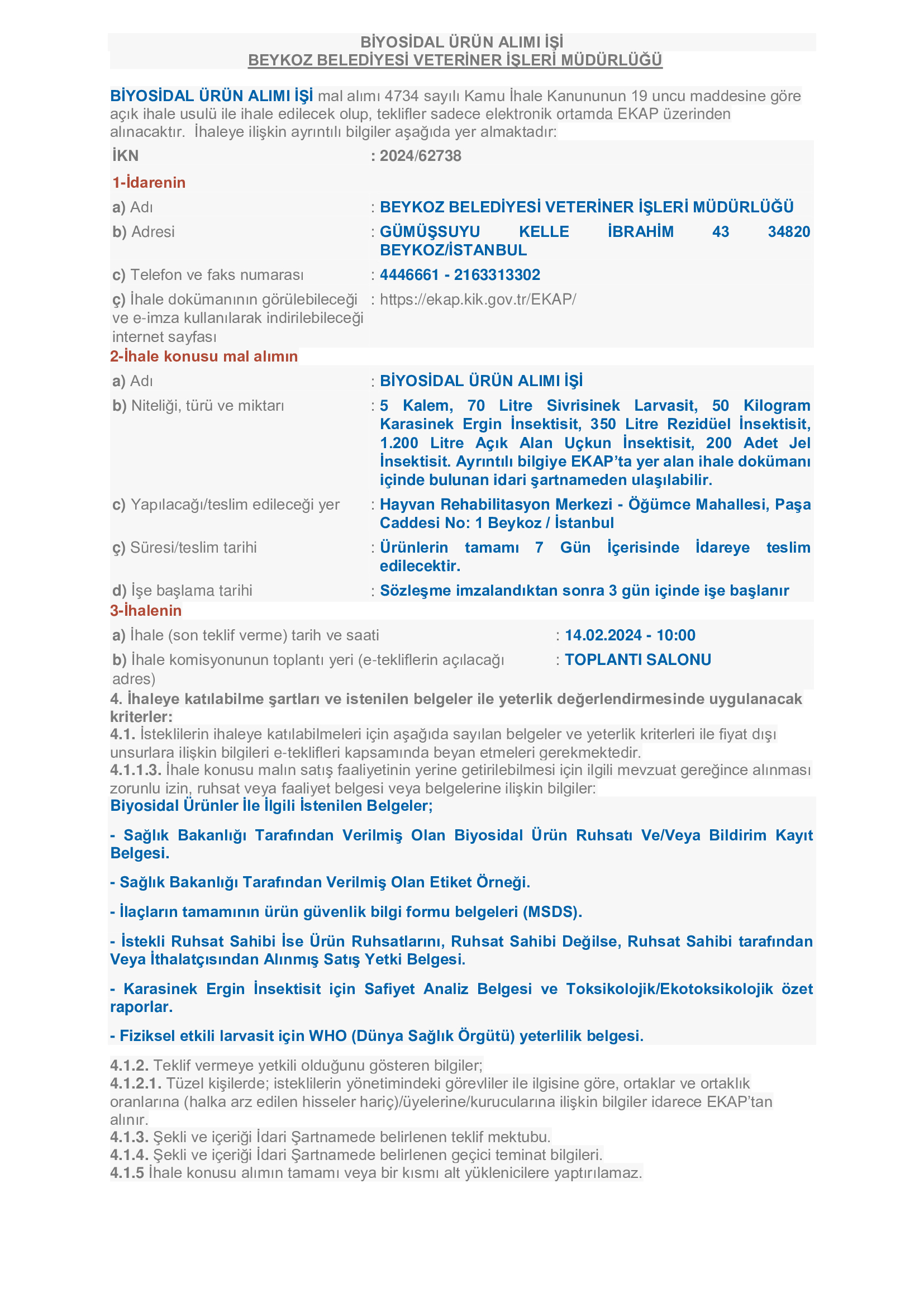 BİYOSİDAL ÜRÜN ALIMI İŞİ
BEYKOZ BELEDİYESİ VETERİNER İŞLERİ MÜDÜRLÜĞÜ

BİYOSİDAL ÜRÜN ALIMI İŞİ mal alımı 4734 sayılı Kamu İhale Kanununun 19 uncu maddesine göre açık ihale usulü ile ihale edilecek olup, teklifler sadece elektronik ortamda EKAP üzerinden alınacaktır. İhaleye ilişkin ayrıntılı bilgiler aşağıda yer almaktadır:

İKN : 2024/62738

1-İdarenin

a) Adı : BEYKOZ BELEDİYESİ VETERİNER İŞLERİ MÜDÜRLÜĞÜ

b) Adresi : GÜMÜŞSUYU KELLE İBRAHİM 43 34820 BEYKOZ/İSTANBUL

c) Telefon ve faks numarası : 4446661 - 2163313302

ç) İhale dokümanının görülebileceği ve e-imza kullanılarak indirilebileceği internet sayfası : https://ekap.kik.gov.tr/EKAP/

2-İhale konusu mal alımın

a) Adı : BİYOSİDAL ÜRÜN ALIMI İŞİ

b) Niteliği, türü ve miktarı : 5 Kalem, 70 Litre Sivrisinek Larvasit, 50 Kilogram Karasinek Ergin İnsektisit, 350 Litre Rezidüel İnsektisit, 1.200 Litre Açık Alan Uçkun İnsektisit, 200 Adet Jel İnsektisit. Ayrıntılı bilgiye EKAP'ta yer alan ihale dokümanı içinde bulunan idari şartnameden ulaşılabilir.

c) Yapılacağı/teslim edileceği yer : Hayvan Rehabilitasyon Merkezi - Öğümce Mahallesi, Paşa Caddesi No: 1 Beykoz / İstanbul

ç) Süresi/teslim tarihi : Ürünlerin tamamı 7 Gün İçerisinde İdareye teslim edilecektir.

d) İşe başlama tarihi : Sözleşme imzalandıktan sonra 3 gün içinde işe başlanır

3-İhalenin

a) İhale (son teklif verme) tarih ve saati : 14.02.2024 - 10:00

b) İhale komisyonunun toplantı yeri (e-tekliflerin açılacağı adres) : TOPLANTI SALONU

4. İhaleye katılabilme şartları ve istenilen belgeler ile yeterlik değerlendirmesinde uygulanacak kriterler:
4.1. İsteklilerin ihaleye katılabilmeleri için aşağıda sayılan belgeler ve yeterlik kriterleri ile fiyat dışı unsurlara ilişkin bilgileri e-teklifleri kapsamında beyan etmeleri gerekmektedir.
4.1.1.3. İhale konusu malın satış faaliyetinin yerine getirilebilmesi için ilgili mevzuat gereğince alınması zorunlu izin, ruhsat veya faaliyet belgesi veya belgelerine ilişkin bilgiler:
Biyosidal Ürünler İle İlgili İstenilen Belgeler;

- Sağlık Bakanlığı Tarafından Verilmiş Olan Biyosidal Ürün Ruhsatı Ve/Veya Bildirim Kayıt Belgesi.

- Sağlık Bakanlığı Tarafından Verilmiş Olan Etiket Örneği.

- İlaçların tamamının ürün güvenlik bilgi formu belgeleri (MSDS).

- İstekli Ruhsat Sahibi İse Ürün Ruhsatlarını, Ruhsat Sahibi Değilse, Ruhsat Sahibi tarafından Veya İthalatçısından Alınmış Satış Yetki Belgesi.

- Karasinek Ergin İnsektisit için Safiyet Analiz Belgesi ve Toksikolojik/Ekotoksikolojik özet raporlar.

- Fiziksel etkili larvasit için WHO (Dünya Sağlık Örgütü) yeterlilik belgesi.

4.1.2. Teklif vermeye yetkili olduğunu gösteren bilgiler;
4.1.2.1. Tüzel kişilerde; isteklilerin yönetimindeki görevliler ile ilgisine göre, ortaklar ve ortaklık oranlarına (halka arz edilen hisseler hariç)/üyelerine/kurucularına ilişkin bilgiler idarece EKAP'tan alınır.
4.1.3. Şekli ve içeriği İdari Şartnamede belirlenen teklif mektubu.
4.1.4. Şekli ve içeriği İdari Şartnamede belirlenen geçici teminat bilgileri.
4.1.5 İhale konusu alımın tamamı veya bir kısmı alt yüklenicilere yaptırılamaz.